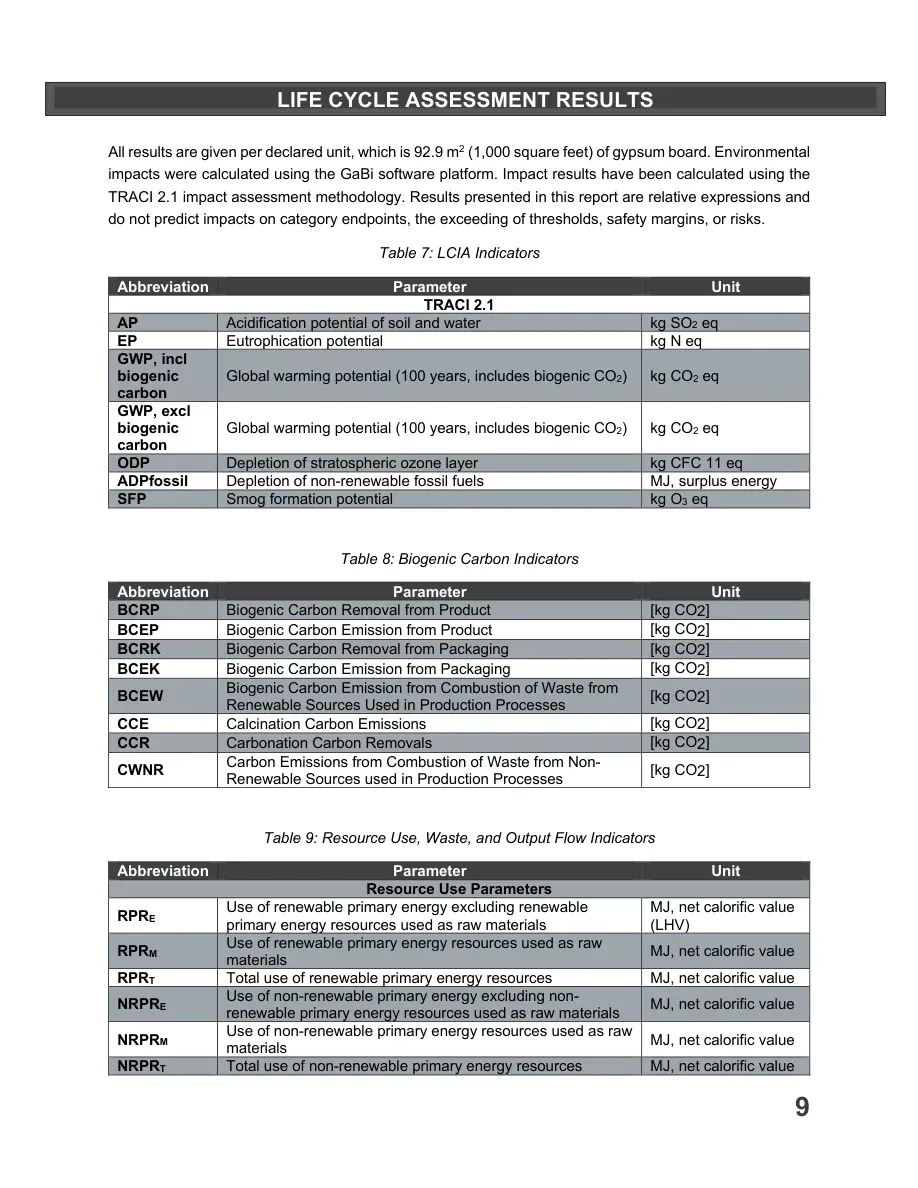 LIFE CYCLE ASSESSMENT RESULTS

All results are given per declared unit, which is 92.9 $m^2$ (1,000 square feet) of gypsum board. Environmental impacts were calculated using the GaBi software platform. Impact results have been calculated using the TRACI 2.1 impact assessment methodology. Results presented in this report are relative expressions and do not predict impacts on category endpoints, the exceeding of thresholds, safety margins, or risks.

Table 7: LCIA Indicators

| Abbreviation | Parameter | Unit |
|---|---|---|
| TRACI 2.1 | | |
| AP | Acidification potential of soil and water | kg $SO_2$ eq |
| EP | Eutrophication potential | kg N eq |
| GWP, incl biogenic carbon | Global warming potential (100 years, includes biogenic $CO_2$) | kg $CO_2$ eq |
| GWP, excl biogenic carbon | Global warming potential (100 years, includes biogenic $CO_2$) | kg $CO_2$ eq |
| ODP | Depletion of stratospheric ozone layer | kg CFC 11 eq |
| ADPfossil | Depletion of non-renewable fossil fuels | MJ, surplus energy |
| SFP | Smog formation potential | kg $O_3$ eq |

Table 8: Biogenic Carbon Indicators

| Abbreviation | Parameter | Unit |
|---|---|---|
| BCRP | Biogenic Carbon Removal from Product | [kg CO2] |
| BCEP | Biogenic Carbon Emission from Product | [kg CO2] |
| BCRK | Biogenic Carbon Removal from Packaging | [kg CO2] |
| BCEK | Biogenic Carbon Emission from Packaging | [kg CO2] |
| BCEW | Biogenic Carbon Emission from Combustion of Waste from Renewable Sources Used in Production Processes | [kg CO2] |
| CCE | Calcination Carbon Emissions | [kg CO2] |
| CCR | Carbonation Carbon Removals | [kg CO2] |
| CWNR | Carbon Emissions from Combustion of Waste from Non-Renewable Sources used in Production Processes | [kg CO2] |

Table 9: Resource Use, Waste, and Output Flow Indicators

| Abbreviation | Parameter | Unit |
|---|---|---|
| Resource Use Parameters | | |
| $RPR_E$ | Use of renewable primary energy excluding renewable primary energy resources used as raw materials | MJ, net calorific value (LHV) |
| $RPR_M$ | Use of renewable primary energy resources used as raw materials | MJ, net calorific value |
| $RPR_T$ | Total use of renewable primary energy resources | MJ, net calorific value |
| $NRPR_E$ | Use of non-renewable primary energy excluding non-renewable primary energy resources used as raw materials | MJ, net calorific value |
| $NRPR_M$ | Use of non-renewable primary energy resources used as raw materials | MJ, net calorific value |
| $NRPR_T$ | Total use of non-renewable primary energy resources | MJ, net calorific value |

9